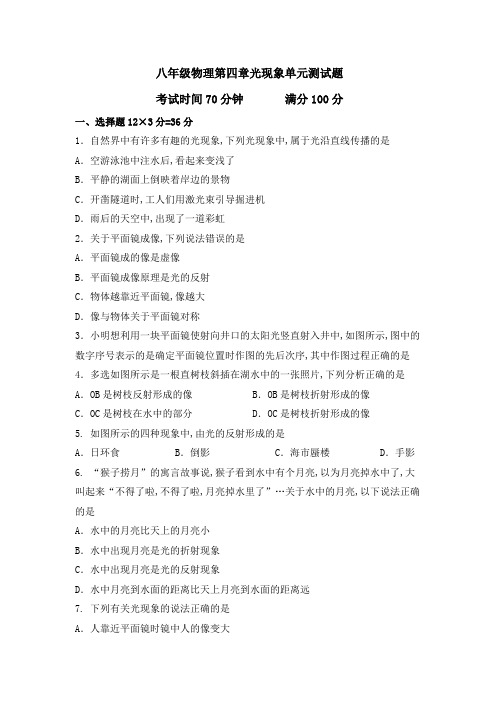 八年级物理第四章光现象单元测试题

考试时间 70 分钟　　满分 100 分

一、选择题 12×3 分=36 分

1. 自然界中有许多有趣的光现象,下列光现象中,属于光沿直线传播的是

A. 空游泳池中注水后,看起来变浅了

B. 平静的湖面上倒映着岸边的景物

C. 开凿隧道时,工人们用激光束引导掘进机

D. 雨后的天空中,出现了一道彩虹

2. 关于平面镜成像,下列说法错误的是

A. 平面镜成的像是虚像

B. 平面镜成像原理是光的反射

C. 物体越靠近平面镜,像越大

D. 像与物体关于平面镜对称

3. 小明想利用一块平面镜使射向井口的太阳光竖直射入井中,如图所示,图中的数字序号表示的是确定平面镜位置时作图的先后次序,其中作图过程正确的是

4. 多选如图所示是一根直树枝斜插在湖水中的一张照片,下列分析正确的是

A. OB 是树枝反射形成的像　　B. OB 是树枝折射形成的像

C. OC 是树枝在水中的部分　　D. OC 是树枝折射形成的像

5. 如图所示的四种现象中,由光的反射形成的是

A. 日环食　　B. 倒影　　C. 海市蜃楼　　D. 手影

6. “猴子捞月”的寓言故事说,猴子看到水中有个月亮,以为月亮掉水中了,大叫起来“不得了啦,不得了啦,月亮掉水里了”…关于水中的月亮,以下说法正确的是

A. 水中的月亮比天上的月亮小

B. 水中出现月亮是光的折射现象

C. 水中出现月亮是光的反射现象

D. 水中月亮到水面的距离比天上月亮到水面的距离远

7. 下列有关光现象的说法正确的是

A. 人靠近平面镜时镜中人的像变大